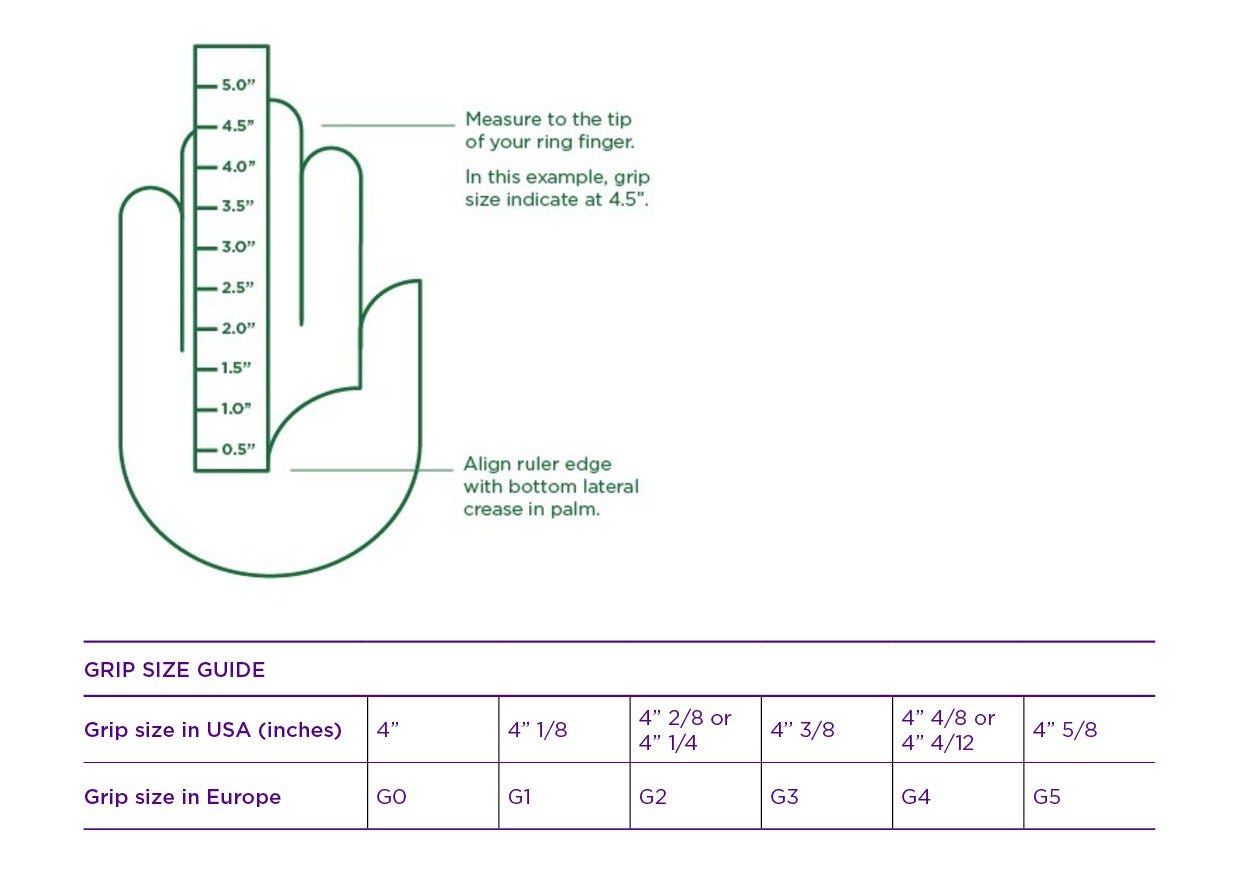 5.0”
4.5”
4.0”
3.5”
3.0”
2.5”
2.0”
1.5”
1.0”
0.5”

Measure to the tip of your ring finger.

In this example, grip size indicate at 4.5”.

Align ruler edge with bottom lateral crease in palm.

GRIP SIZE GUIDE

| Grip size in USA (inches) | 4” | 4” 1/8 | 4” 2/8 or 4” 1/4 | 4” 3/8 | 4” 4/8 or 4” 4/12 | 4” 5/8 |
|---|---|---|---|---|---|---|
| Grip size in Europe | G0 | G1 | G2 | G3 | G4 | G5 |